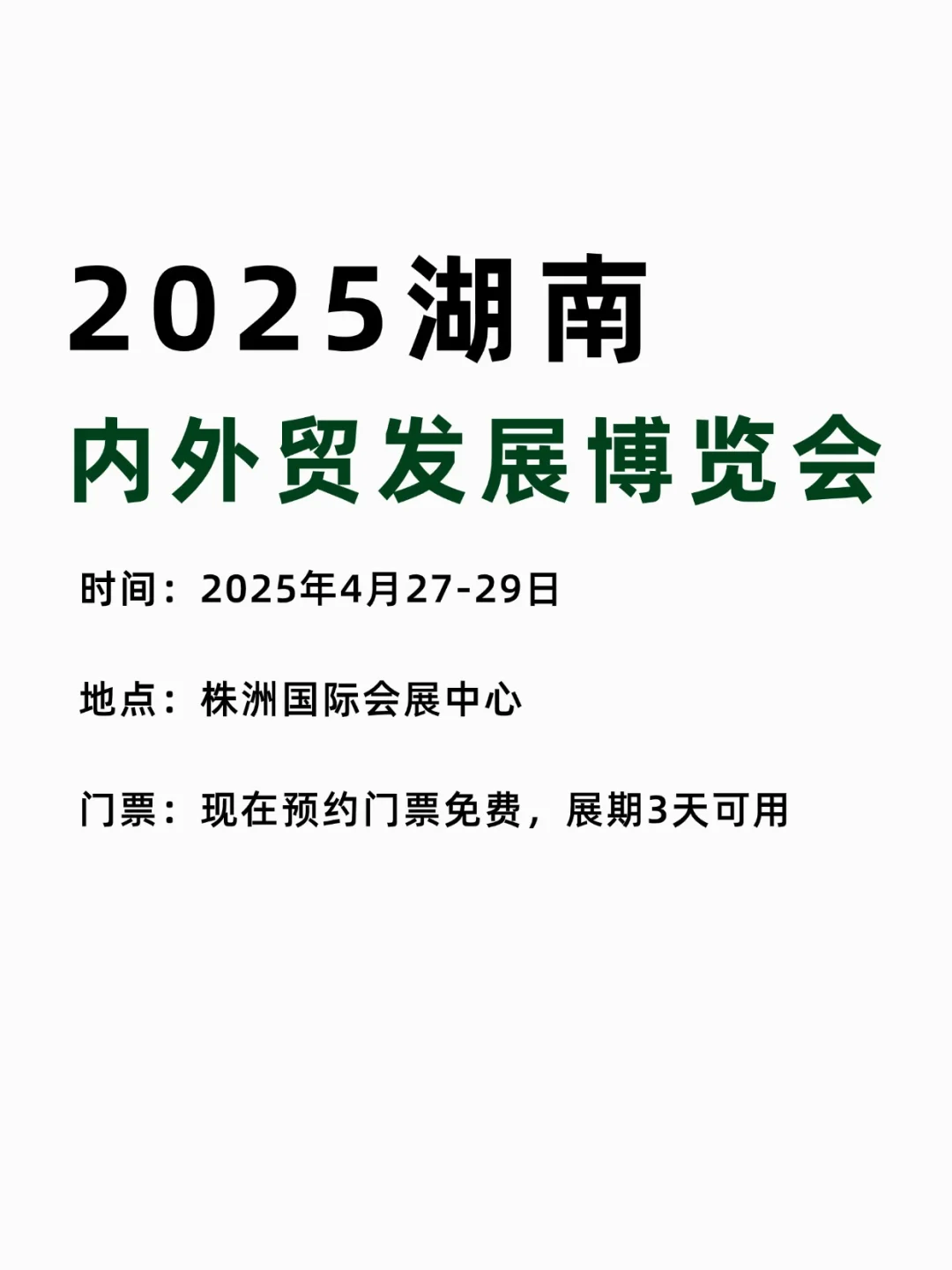 2025湖南
内外贸发展博览会

时间：2025年4月27-29日

地点：株洲国际会展中心

门票：现在预约门票免费，展期3天可用